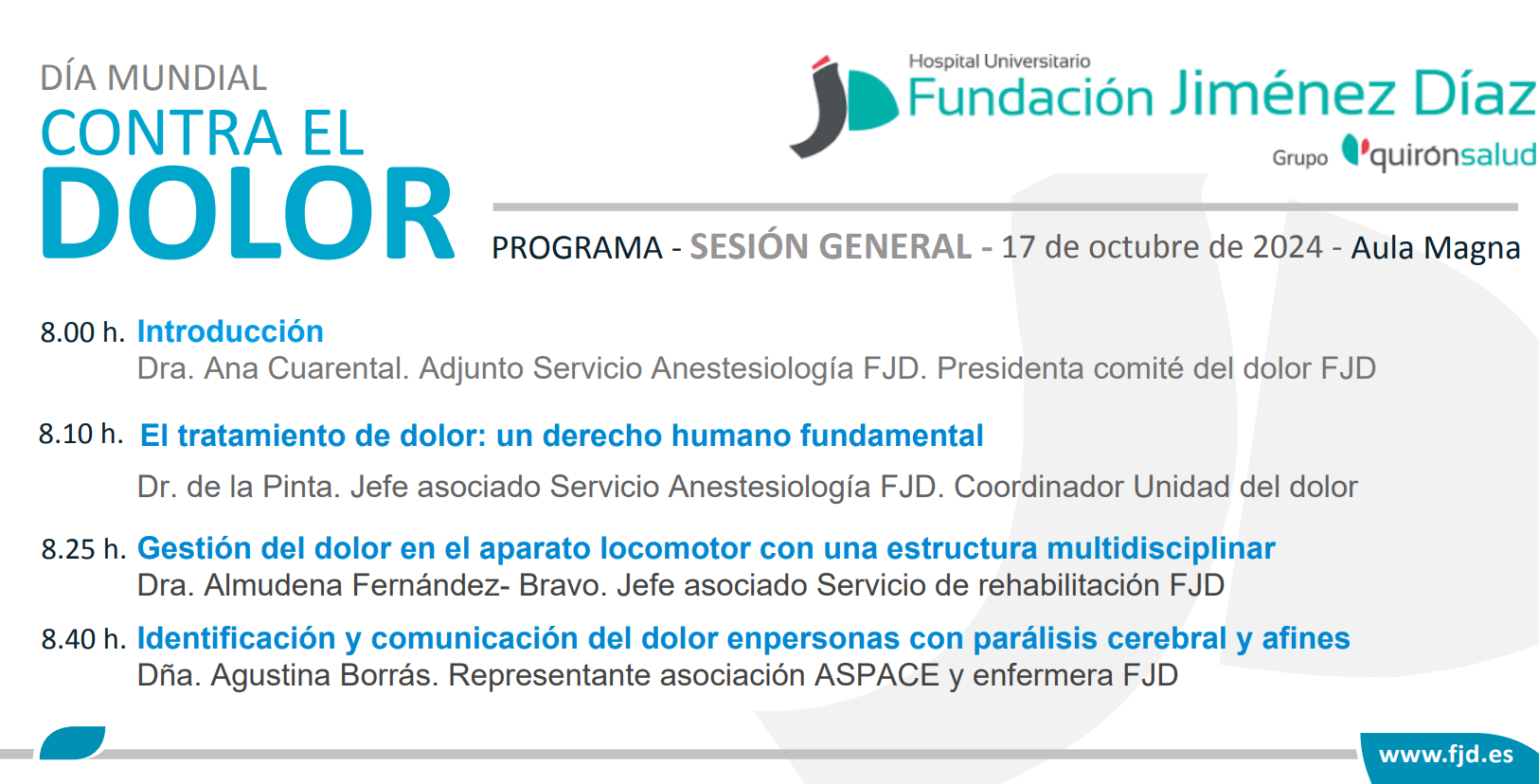 DÍA MUNDIAL
CONTRA EL
DOLOR

Hospital Universitario
Fundación Jiménez Díaz
Grupo quirónsalud

PROGRAMA - SESIÓN GENERAL - 17 de octubre de 2024 - Aula Magna

8.00 h. Introducción
Dra. Ana Cuarental. Adjunto Servicio Anestesiología FJD. Presidenta comité del dolor FJD

8.10 h. El tratamiento de dolor: un derecho humano fundamental
Dr. de la Pinta. Jefe asociado Servicio Anestesiología FJD. Coordinador Unidad del dolor

8.25 h. Gestión del dolor en el aparato locomotor con una estructura multidisciplinar
Dra. Almudena Fernández- Bravo. Jefe asociado Servicio de rehabilitación FJD

8.40 h. Identificación y comunicación del dolor enpersonas con parálisis cerebral y afines
Dña. Agustina Borrás. Representante asociación ASPACE y enfermera FJD

www.fjd.es